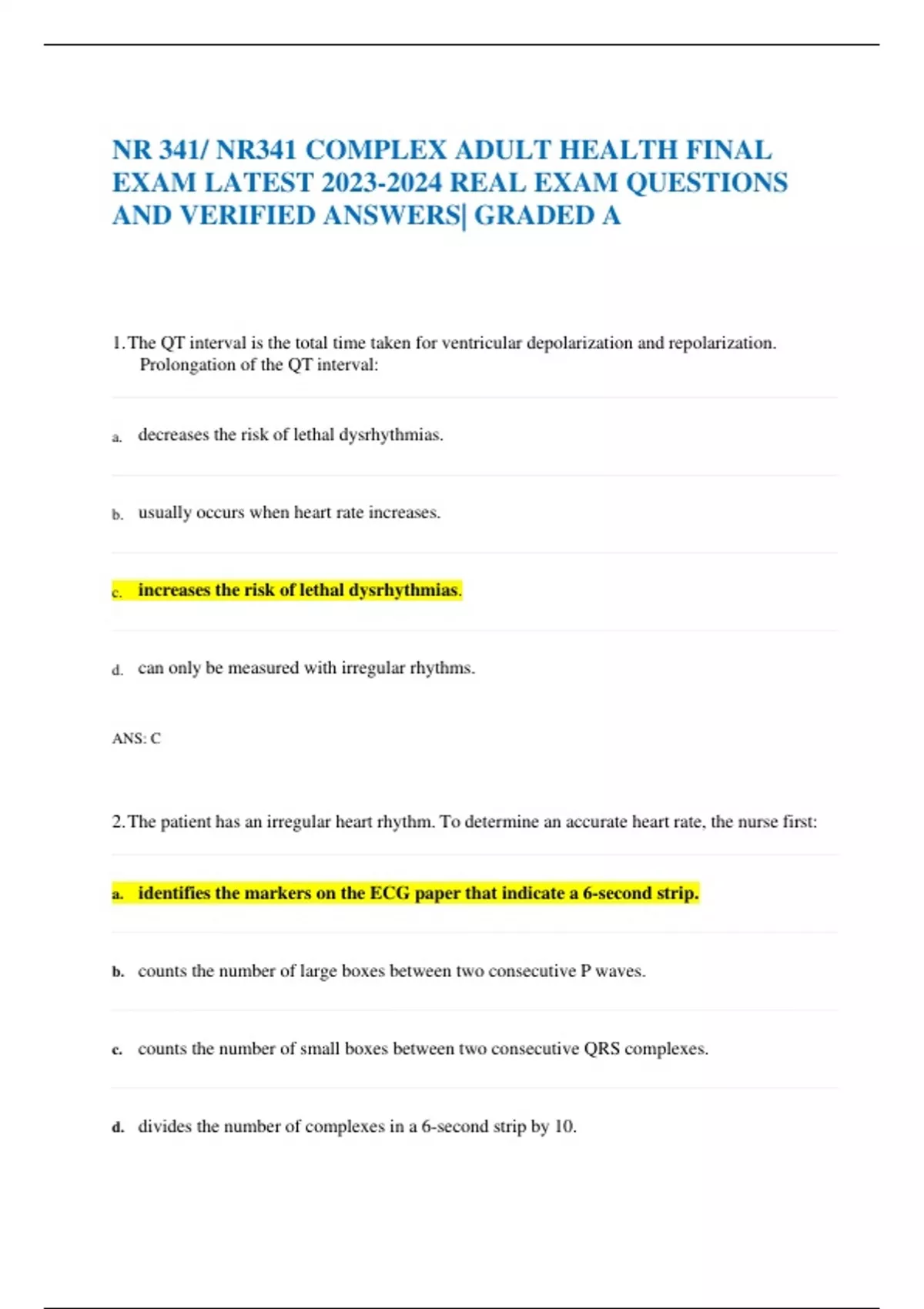 NR 341/ NR341 COMPLEX ADULT HEALTH FINAL EXAM LATEST 2023-2024 REAL EXAM QUESTIONS AND VERIFIED ANSWERS| GRADED A

1. The QT interval is the total time taken for ventricular depolarization and repolarization. Prolongation of the QT interval:

a. decreases the risk of lethal dysrhythmias.

b. usually occurs when heart rate increases.

c. increases the risk of lethal dysrhythmias.

d. can only be measured with irregular rhythms.

ANS: C

2. The patient has an irregular heart rhythm. To determine an accurate heart rate, the nurse first:

a. identifies the markers on the ECG paper that indicate a 6-second strip.

b. counts the number of large boxes between two consecutive P waves.

c. counts the number of small boxes between two consecutive QRS complexes.

d. divides the number of complexes in a 6-second strip by 10.